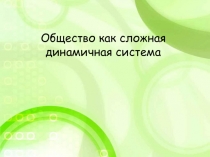 Общество как сложная динамичная система